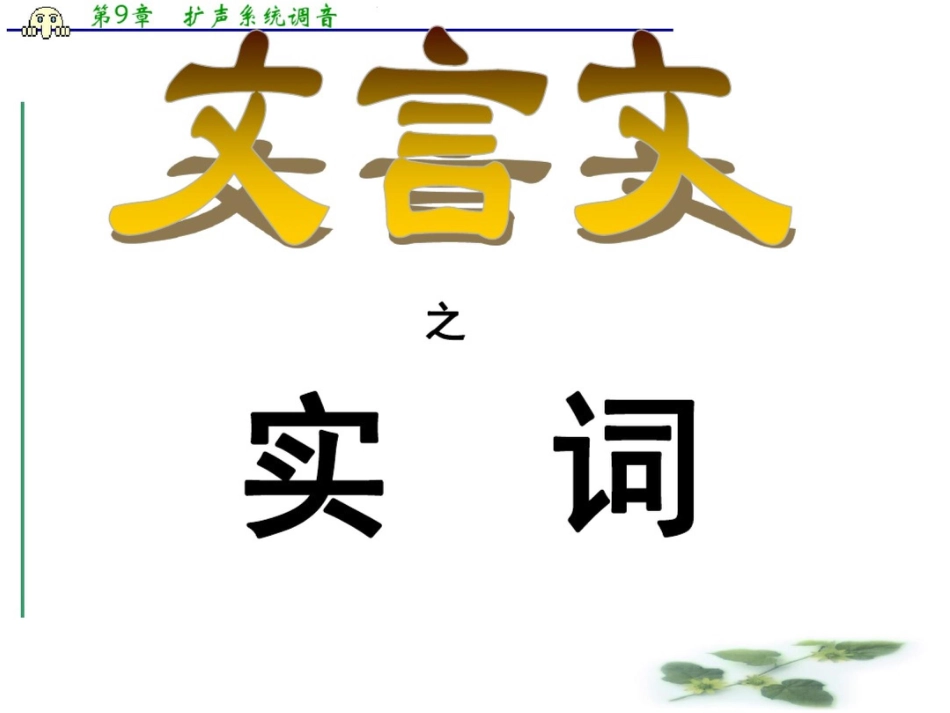 第9章 扩声系统调音

文言文

之

实 词